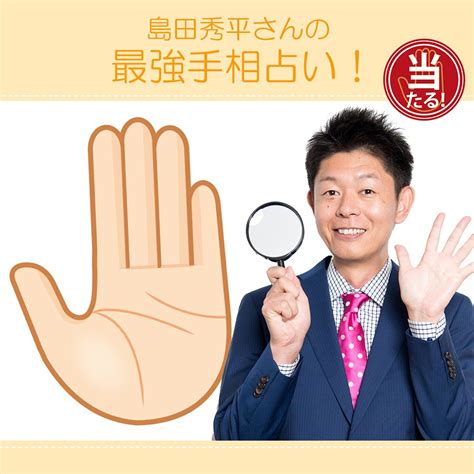 島田秀平さんの
最強手相占い！

当たる!